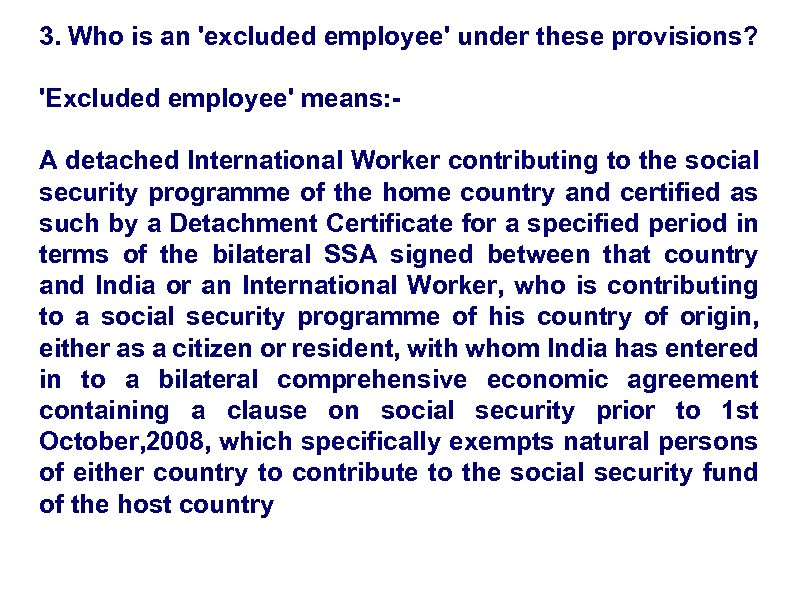 3. Who is an 'excluded employee' under these provisions?

'Excluded employee' means:-

A detached International Worker contributing to the social security programme of the home country and certified as such by a Detachment Certificate for a specified period in terms of the bilateral SSA signed between that country and India or an International Worker, who is contributing to a social security programme of his country of origin, either as a citizen or resident, with whom India has entered in to a bilateral comprehensive economic agreement containing a clause on social security prior to 1st October,2008, which specifically exempts natural persons of either country to contribute to the social security fund of the host country